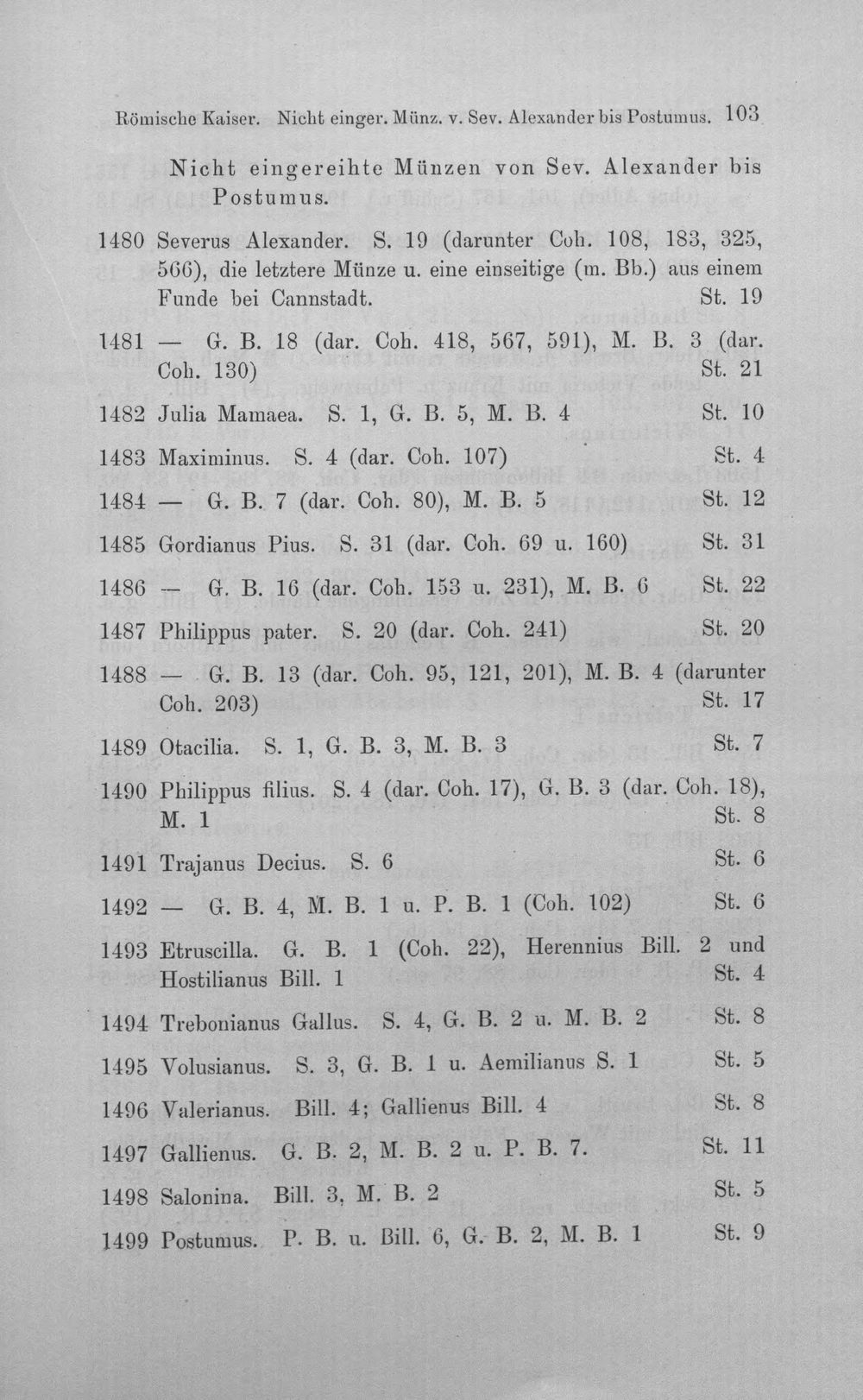 Römische Kaiser. Nicht einger. Münz. v. Sev. Alexander bis Postumus. 103

Nicht eingereihte Münzen von Sev. Alexander bis Postumus.

1480 Severus Alexander. S. 19 (darunter Coh. 108, 183, 325, 566), die letztere Münze u. eine einseitige (m. Bb.) aus einem Funde bei Cannstadt. St. 19

1481 — G. B. 18 (dar. Coh. 418, 567, 591), M. B. 3 (dar. Coh. 130) St. 21

1482 Julia Mamaea. S. 1, G. B. 5, M. B. 4 St. 10

1483 Maximinus. S. 4 (dar. Coh. 107) St. 4

1484 — G. B. 7 (dar. Coh. 80), M. B. 5 St. 12

1485 Gordianus Pius. S. 31 (dar. Coh. 69 u. 160) St. 31

1486 — G. B. 16 (dar. Coh. 153 u. 231), M. B. 6 St. 22

1487 Philippus pater. S. 20 (dar. Coh. 241) St. 20

1488 — G. B. 13 (dar. Coh. 95, 121, 201), M. B. 4 (darunter Coh. 203) St. 17

1489 Otacilia. S. 1, G. B. 3, M. B. 3 St. 7

1490 Philippus filius. S. 4 (dar. Coh. 17), G. B. 3 (dar. Coh. 18), M. 1 St. 8

1491 Trajanus Decius. S. 6 St. 6

1492 — G. B. 4, M. B. 1 u. P. B. 1 (Coh. 102) St. 6

1493 Etruscilla. G. B. 1 (Coh. 22), Herennius Bill. 2 und Hostilianus Bill. 1 St. 4

1494 Trebonianus Gallus. S. 4, G. B. 2 u. M. B. 2 St. 8

1495 Volusianus. S. 3, G. B. 1 u. Aemilianus S. 1 St. 5

1496 Valerianus. Bill. 4; Gallienus Bill. 4 St. 8

1497 Gallienus. G. B. 2, M. B. 2 u. P. B. 7. St. 11

1498 Salonina. Bill. 3, M. B. 2 St. 5

1499 Postumus. P. B. u. Bill. 6, G. B. 2, M. B. 1 St. 9